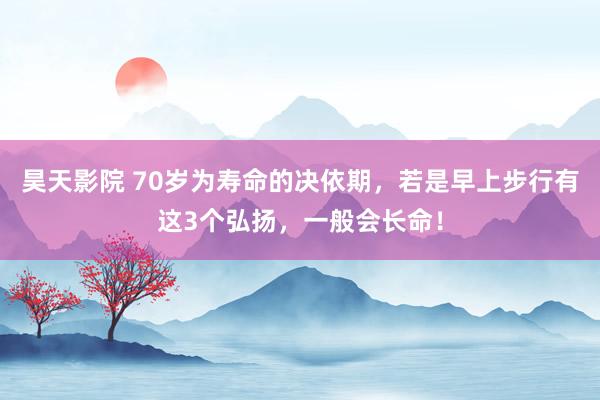 昊天影院 70岁为寿命的决依期，若是早上步行有这3个弘扬，一般会长命！